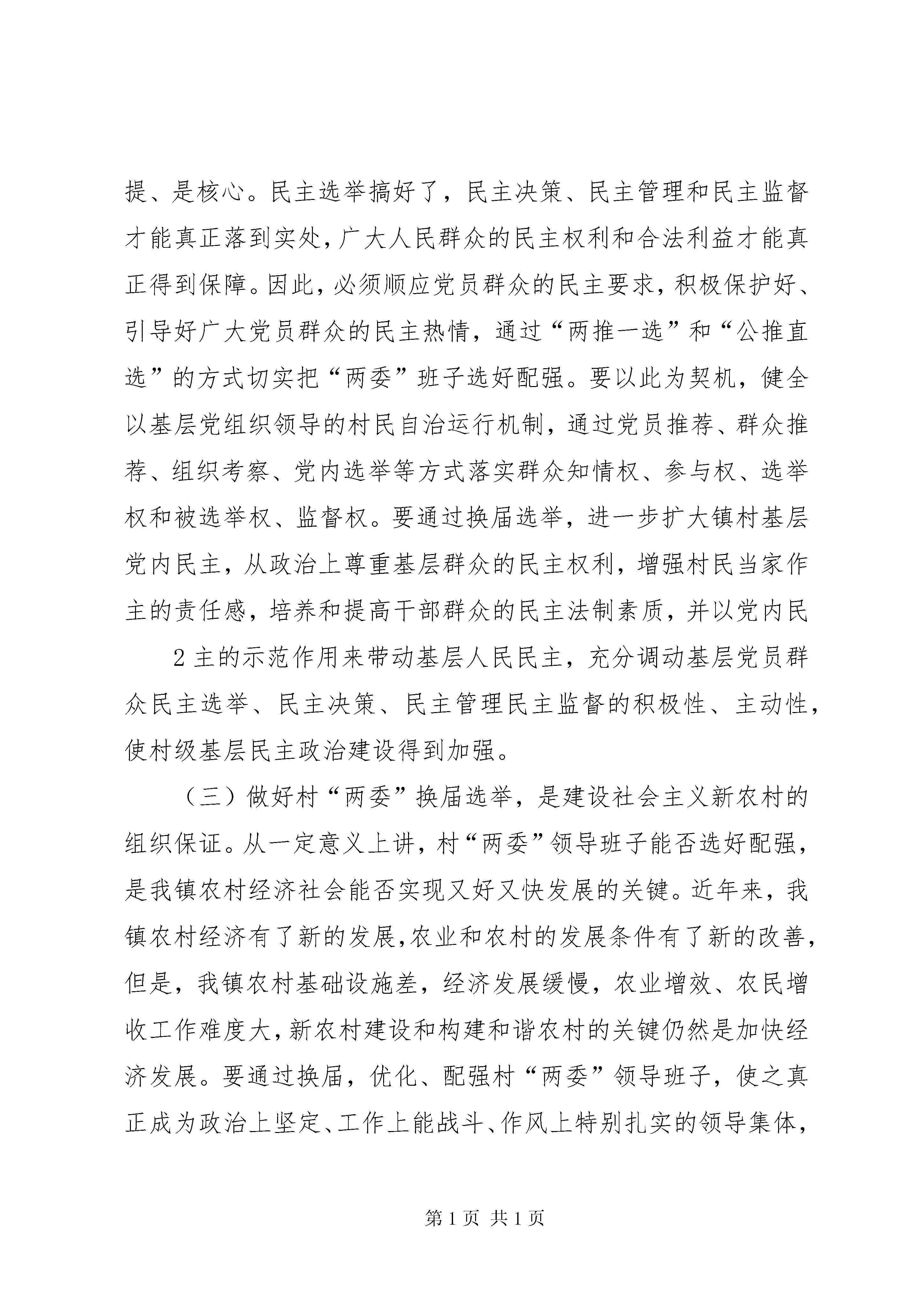 提、是核心。民主选举搞好了，民主决策、民主管理和民主监督才能真正落到实处，广大人民群众的民主权利和合法利益才能真正得到保障。因此，必须顺应党员群众的民主要求，积极保护好、引导好广大党员群众的民主热情，通过“两推一选”和“公推直选”的方式切实把“两委”班子选好配强。要以此为契机，健全以基层党组织领导的村民自治运行机制，通过党员推荐、群众推荐、组织考察、党内选举等方式落实群众知情权、参与权、选举权和被选举权、监督权。要通过换届选举，进一步扩大镇村基层党内民主，从政治上尊重基层群众的民主权利，增强村民当家作主的责任感，培养和提高干部群众的民主法制素质，并以党内民

2 主的示范作用来带动基层人民民主，充分调动基层党员群众民主选举、民主决策、民主管理民主监督的积极性、主动性，使村级基层民主政治建设得到加强。

（三）做好村“两委”换届选举，是建设社会主义新农村的组织保证。从一定意义上讲，村“两委”领导班子能否选好配强，是我镇农村经济社会能否实现又好又快发展的关键。近年来，我镇农村经济有了新的发展，农业和农村的发展条件有了新的改善，但是，我镇农村基础设施差，经济发展缓慢，农业增效、农民增收工作难度大，新农村建设和构建和谐农村的关键仍然是加快经济发展。要通过换届，优化、配强村“两委”领导班子，使之真正成为政治上坚定、工作上能战斗、作风上特别扎实的领导集体，

第 1 页 共 1 页